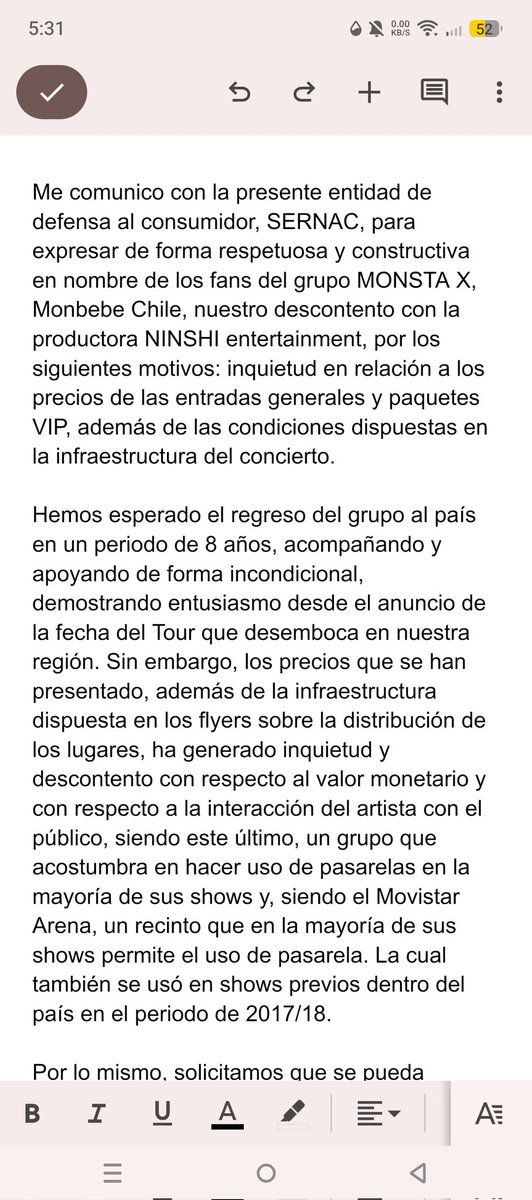 5:31 0.00 KB/S 52

Me comunico con la presente entidad de defensa al consumidor, SERNAC, para expresar de forma respetuosa y constructiva en nombre de los fans del grupo MONSTA X, Monbebe Chile, nuestro descontento con la productora NINSHI entertainment, por los siguientes motivos: inquietud en relación a los precios de las entradas generales y paquetes VIP, además de las condiciones dispuestas en la infraestructura del concierto.

Hemos esperado el regreso del grupo al país en un periodo de 8 años, acompañando y apoyando de forma incondicional, demostrando entusiasmo desde el anuncio de la fecha del Tour que desemboca en nuestra región. Sin embargo, los precios que se han presentado, además de la infraestructura dispuesta en los flyers sobre la distribución de los lugares, ha generado inquietud y descontento con respecto al valor monetario y con respecto a la interacción del artista con el público, siendo este último, un grupo que acostumbra en hacer uso de pasarelas en la mayoría de sus shows y, siendo el Movistar Arena, un recinto que en la mayoría de sus shows permite el uso de pasarela. La cual también se usó en shows previos dentro del país en el periodo de 2017/18.

Por lo mismo, solicitamos que se pueda

B I U A